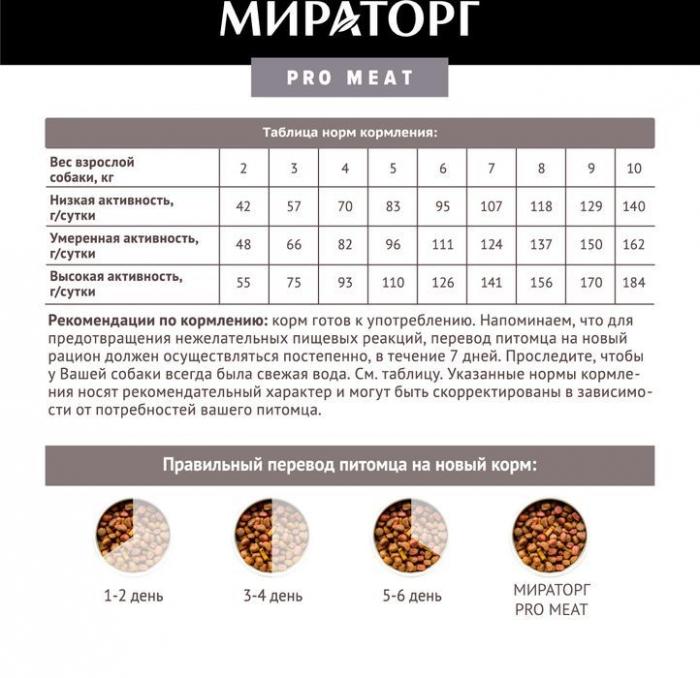 МИРАТОРГ

PRO MEAT

Таблица норм кормления:

| Вес взрослой собаки, кг | 2 | 3 | 4 | 5 | 6 | 7 | 8 | 9 | 10 |
|---|---|---|---|---|---|---|---|---|---|
| Низкая активность, г/сутки | 42 | 57 | 70 | 83 | 95 | 107 | 118 | 129 | 140 |
| Умеренная активность, г/сутки | 48 | 66 | 82 | 96 | 111 | 124 | 137 | 150 | 162 |
| Высокая активность, г/сутки | 55 | 75 | 93 | 110 | 126 | 141 | 156 | 170 | 184 |

Рекомендации по кормлению: корм готов к употреблению. Напоминаем, что для предотвращения нежелательных пищевых реакций, перевод питомца на новый рацион должен осуществляться постепенно, в течение 7 дней. Проследите, чтобы у Вашей собаки всегда была свежая вода. См. таблицу. Указанные нормы кормления носят рекомендательный характер и могут быть скорректированы в зависимости от потребностей вашего питомца.

Правильный перевод питомца на новый корм:

1-2 день

3-4 день

5-6 день

МИРАТОРГ PRO MEAT